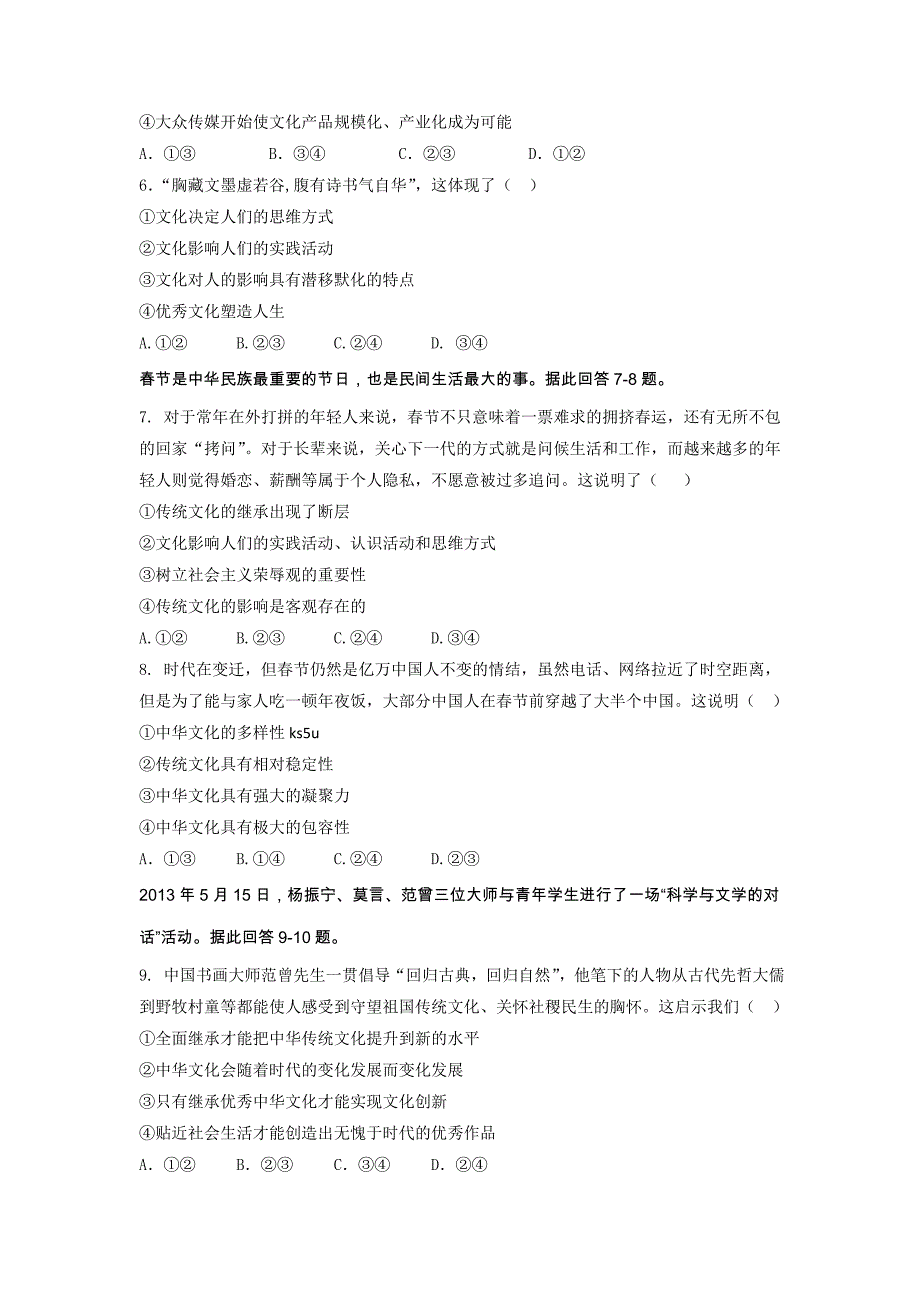 ④大众传媒开始使文化产品规模化、产业化成为可能

A．①③　　B．③④　　C．②③　　D．①②

6.“胸藏文墨虚若谷,腹有诗书气自华”，这体现了（　）

①文化决定人们的思维方式

②文化影响人们的实践活动

③文化对人的影响具有潜移默化的特点

④优秀文化塑造人生

A.①②　　B.②③　　C.②④　　D. ③④

春节是中华民族最重要的节日，也是民间生活最大的事。据此回答 7-8 题。

7. 对于常年在外打拼的年轻人来说，春节不只意味着一票难求的拥挤春运，还有无所不包的回家“拷问”。对于长辈来说，关心下一代的方式就是问候生活和工作，而越来越多的年轻人则觉得婚恋、薪酬等属于个人隐私，不愿意被过多追问。这说明了（　）

①传统文化的继承出现了断层

②文化影响人们的实践活动、认识活动和思维方式

③树立社会主义荣辱观的重要性

④传统文化的影响是客观存在的

A.①②　　B.②③　　C.②④　　D.③④

8. 时代在变迁，但春节仍然是亿万中国人不变的情结，虽然电话、网络拉近了时空距离，但是为了能与家人吃一顿年夜饭，大部分中国人在春节前穿越了大半个中国。这说明（　）

①中华文化的多样性 ks5u

②传统文化具有相对稳定性

③中华文化具有强大的凝聚力

④中华文化具有极大的包容性

A．①③　　B.①④　　C.②④　　D.②③

2013 年 5 月 15 日，杨振宁、莫言、范曾三位大师与青年学生进行了一场“科学与文学的对话”活动。据此回答 9-10 题。

9. 中国书画大师范曾先生一贯倡导“回归古典，回归自然”，他笔下的人物从古代先哲大儒到野牧村童等都能使人感受到守望祖国传统文化、关怀社稷民生的胸怀。这启示我们（　）

①全面继承才能把中华传统文化提升到新的水平

②中华文化会随着时代的变化发展而变化发展

③只有继承优秀中华文化才能实现文化创新

④贴近社会生活才能创造出无愧于时代的优秀作品

A．①②　　B．②③　　C．③④　　D．②④